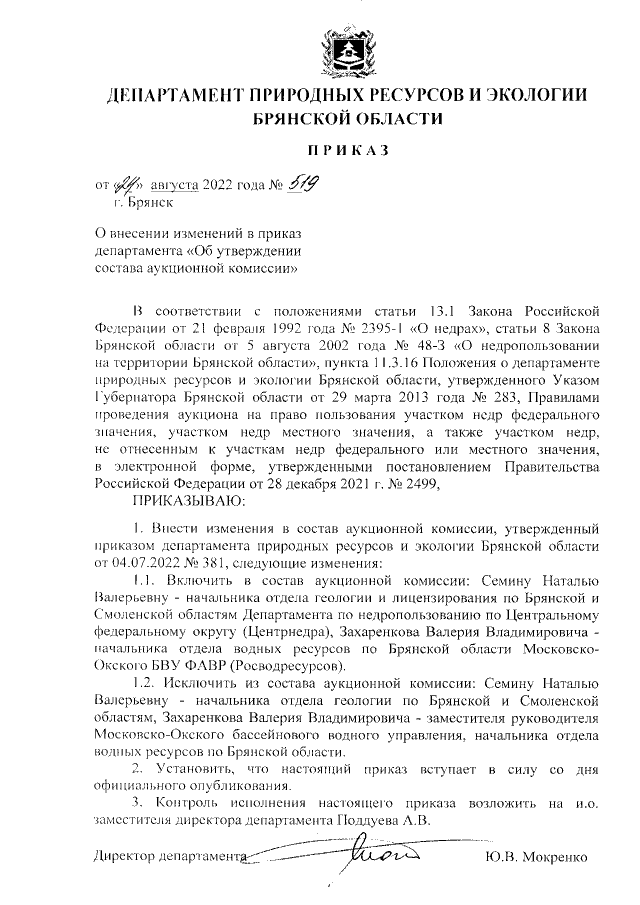 ДЕПАРТАМЕНТ ПРИРОДНЫХ РЕСУРСОВ И ЭКОЛОГИИ БРЯНСКОЙ ОБЛАСТИ

ПРИКАЗ

от «24» августа 2022 года № 519
г. Брянск

О внесении изменений в приказ департамента «Об утверждении состава аукционной комиссии»

В соответствии с положениями статьи 13.1 Закона Российской Федерации от 21 февраля 1992 года № 2395-1 «О недрах», статьи 8 Закона Брянской области от 5 августа 2002 года № 48-З «О недропользовании на территории Брянской области», пункта 11.3.16 Положения о департаменте природных ресурсов и экологии Брянской области, утвержденного Указом Губернатора Брянской области от 29 марта 2013 года № 283, Правилами проведения аукциона на право пользования участком недр федерального значения, участком недр местного значения, а также участком недр, не отнесенным к участкам недр федерального или местного значения, в электронной форме, утвержденными постановлением Правительства Российской Федерации от 28 декабря 2021 г. № 2499,

ПРИКАЗЫВАЮ:

1. Внести изменения в состав аукционной комиссии, утвержденный приказом департамента природных ресурсов и экологии Брянской области от 04.07.2022 № 381, следующие изменения:

1.1. Включить в состав аукционной комиссии: Семину Наталью Валерьевну - начальника отдела геологии и лицензирования по Брянской и Смоленской областям Департамента по недропользованию по Центральному федеральному округу (Центрнедра), Захаренкова Валерия Владимировича - начальника отдела водных ресурсов по Брянской области Московско-Окского БВУ ФАВР (Росводресурсов).

1.2. Исключить из состава аукционной комиссии: Семину Наталью Валерьевну - начальника отдела геологии по Брянской и Смоленской областям, Захаренкова Валерия Владимировича - заместителя руководителя Московско-Окского бассейнового водного управления, начальника отдела водных ресурсов по Брянской области.

2. Установить, что настоящий приказ вступает в силу со дня официального опубликования.

3. Контроль исполнения настоящего приказа возложить на и.о. заместителя директора департамента Поддуева А.В.

Директор департамента Ю.В. Мокренко